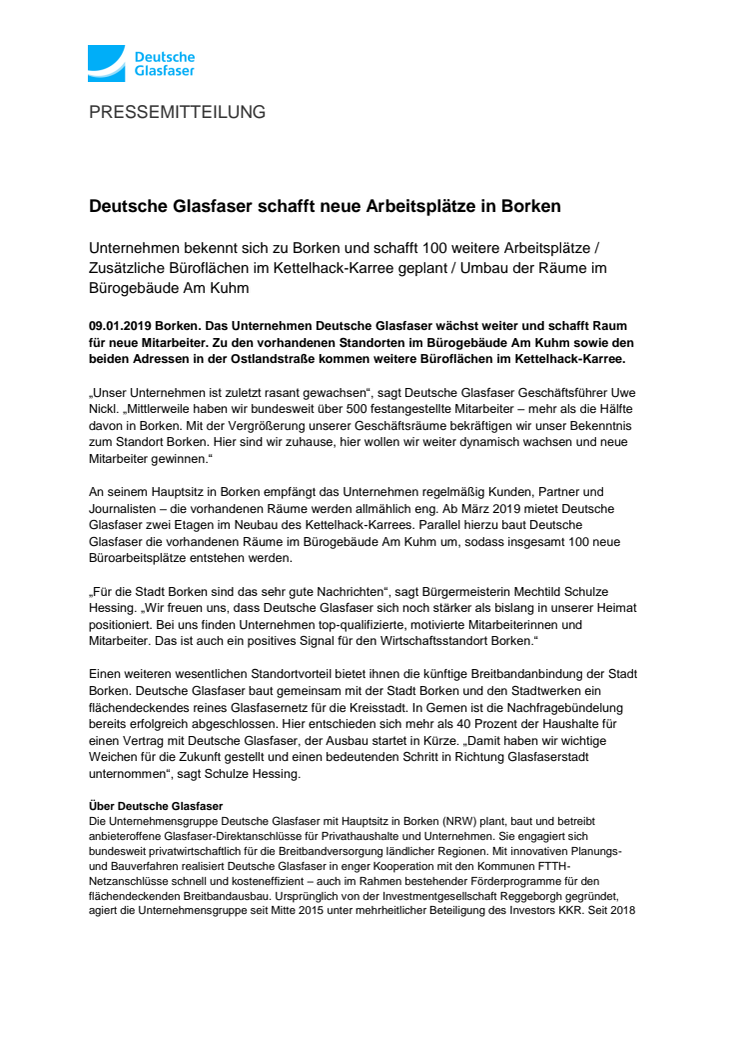 Deutsche Glasfaser

PRESSEMITTEILUNG

Deutsche Glasfaser schafft neue Arbeitsplätze in Borken

Unternehmen bekennt sich zu Borken und schafft 100 weitere Arbeitsplätze / Zusätzliche Büroflächen im Kettelhack-Karree geplant / Umbau der Räume im Bürogebäude Am Kuhm

09.01.2019 Borken. Das Unternehmen Deutsche Glasfaser wächst weiter und schafft Raum für neue Mitarbeiter. Zu den vorhandenen Standorten im Bürogebäude Am Kuhm sowie den beiden Adressen in der Ostlandstraße kommen weitere Büroflächen im Kettelhack-Karree.

„Unser Unternehmen ist zuletzt rasant gewachsen“, sagt Deutsche Glasfaser Geschäftsführer Uwe Nickl. „Mittlerweile haben wir bundesweit über 500 festangestellte Mitarbeiter – mehr als die Hälfte davon in Borken. Mit der Vergrößerung unserer Geschäftsräume bekräftigen wir unser Bekenntnis zum Standort Borken. Hier sind wir zuhause, hier wollen wir weiter dynamisch wachsen und neue Mitarbeiter gewinnen.“

An seinem Hauptsitz in Borken empfängt das Unternehmen regelmäßig Kunden, Partner und Journalisten – die vorhandenen Räume werden allmählich eng. Ab März 2019 mietet Deutsche Glasfaser zwei Etagen im Neubau des Kettelhack-Karrees. Parallel hierzu baut Deutsche Glasfaser die vorhandenen Räume im Bürogebäude Am Kuhm um, sodass insgesamt 100 neue Büroarbeitsplätze entstehen werden.

„Für die Stadt Borken sind das sehr gute Nachrichten“, sagt Bürgermeisterin Mechtild Schulze Hessing. „Wir freuen uns, dass Deutsche Glasfaser sich noch stärker als bislang in unserer Heimat positioniert. Bei uns finden Unternehmen top-qualifizierte, motivierte Mitarbeiterinnen und Mitarbeiter. Das ist auch ein positives Signal für den Wirtschaftsstandort Borken.“

Einen weiteren wesentlichen Standortvorteil bietet ihnen die künftige Breitbandanbindung der Stadt Borken. Deutsche Glasfaser baut gemeinsam mit der Stadt Borken und den Stadtwerken ein flächendeckendes reines Glasfasernetz für die Kreisstadt. In Gemen ist die Nachfragebündelung bereits erfolgreich abgeschlossen. Hier entschieden sich mehr als 40 Prozent der Haushalte für einen Vertrag mit Deutsche Glasfaser, der Ausbau startet in Kürze. „Damit haben wir wichtige Weichen für die Zukunft gestellt und einen bedeutenden Schritt in Richtung Glasfaserstadt unternommen“, sagt Schulze Hessing.

Über Deutsche Glasfaser
Die Unternehmensgruppe Deutsche Glasfaser mit Hauptsitz in Borken (NRW) plant, baut und betreibt anbieteroffene Glasfaser-Direktanschlüsse für Privathaushalte und Unternehmen. Sie engagiert sich bundesweit privatwirtschaftlich für die Breitbandversorgung ländlicher Regionen. Mit innovativen Planungs- und Bauverfahren realisiert Deutsche Glasfaser in enger Kooperation mit den Kommunen FTTH-Netzanschlüsse schnell und kosteneffizient – auch im Rahmen bestehender Förderprogramme für den flächendeckenden Breitbandausbau. Ursprünglich von der Investmentgesellschaft Reggeborgh gegründet, agiert die Unternehmensgruppe seit Mitte 2015 unter mehrheitlicher Beteiligung des Investors KKR. Seit 2018